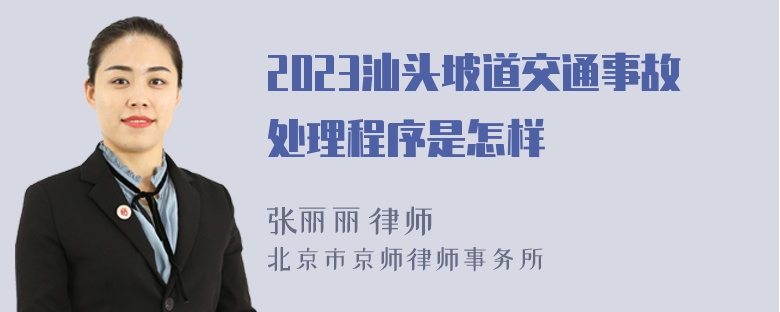 2023汕头坡道交通事故处理程序是怎样

张丽丽 律师
北京市京师律师事务所